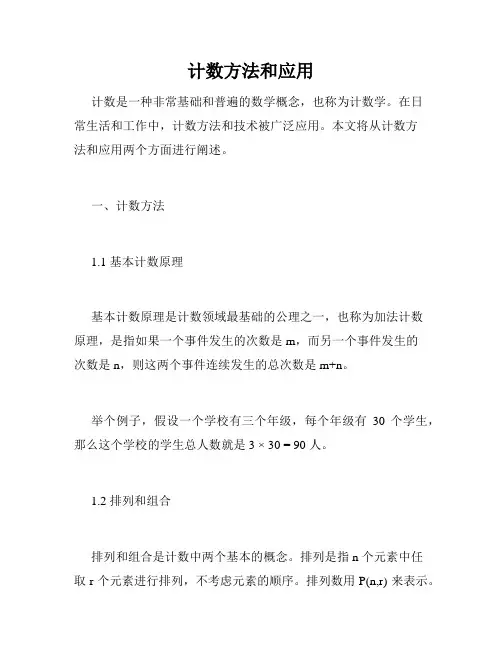 计数方法和应用

计数是一种非常基础和普遍的数学概念，也称为计数学。在日常生活和工作中，计数方法和技术被广泛应用。本文将从计数方法和应用两个方面进行阐述。

一、计数方法

1.1 基本计数原理

基本计数原理是计数领域最基础的公理之一，也称为加法计数原理，是指如果一个事件发生的次数是 m，而另一个事件发生的次数是 n，则这两个事件连续发生的总次数是 m+n。

举个例子，假设一个学校有三个年级，每个年级有 30 个学生，那么这个学校的学生总人数就是 $3 \times 30 = 90$ 人。

1.2 排列和组合

排列和组合是计数中两个基本的概念。排列是指 n 个元素中任取 r 个元素进行排列，不考虑元素的顺序。排列数用 P(n,r) 来表示。